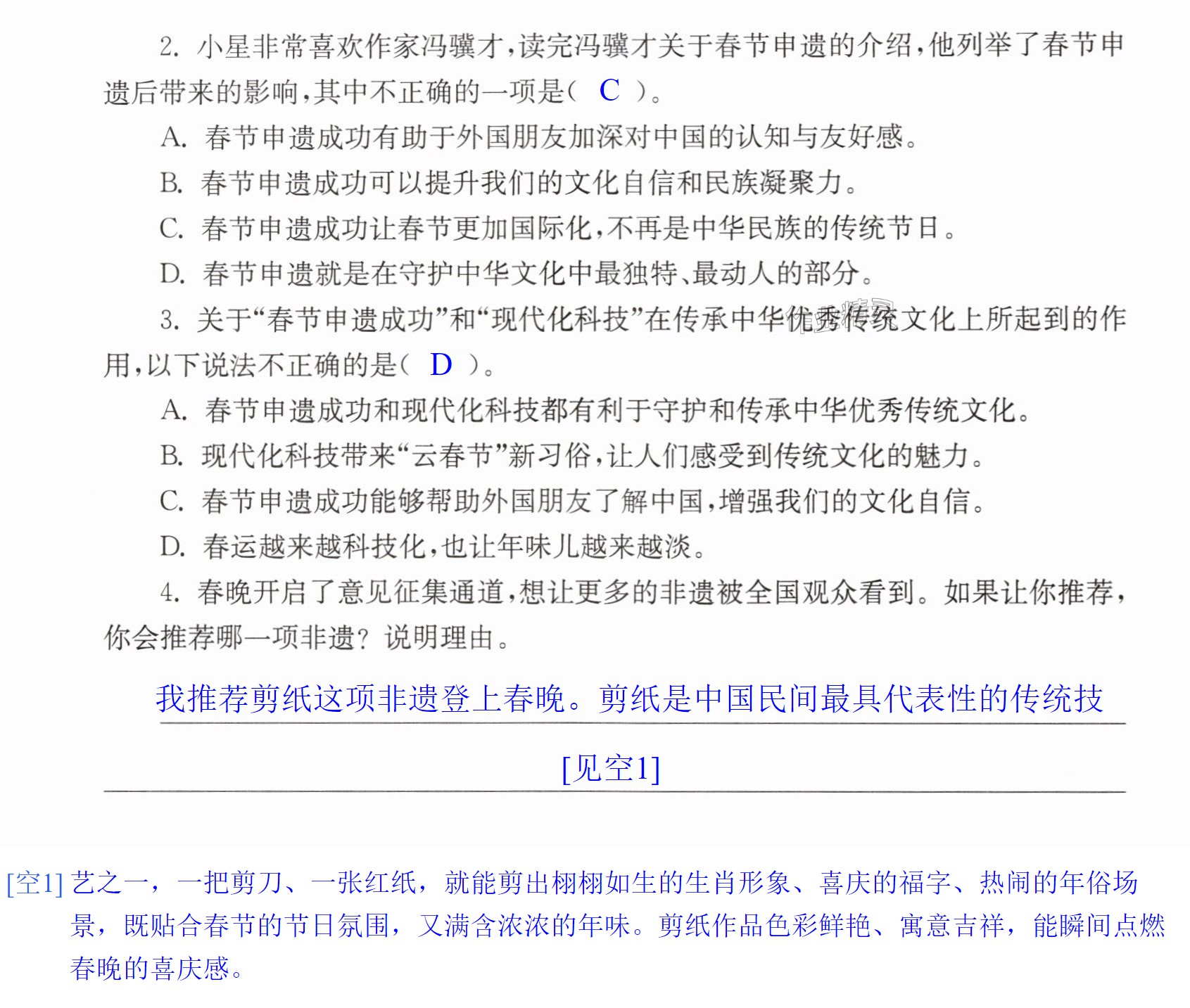 2.小星非常喜欢作家冯骥才,读完冯骥才关于春节申遗的介绍,他列举了春节申遗后带来的影响,其中不正确的一项是( C )。

A.春节申遗成功有助于外国朋友加深对中国的认知与友好感。

B.春节申遗成功可以提升我们的文化自信和民族凝聚力。

C.春节申遗成功让春节更加国际化,不再是中华民族的传统节日。

D.春节申遗就是在守护中华文化中最独特、最动人的部分。

3.关于“春节申遗成功”和“现代化科技”在传承中华优秀传统文化上所起到的作用,以下说法不正确的是( D )。

A.春节申遗成功和现代化科技都有利于守护和传承中华优秀传统文化。

B.现代化科技带来“云春节”新习俗,让人们感受到传统文化的魅力。

C.春节申遗成功能够帮助外国朋友了解中国,增强我们的文化自信。

D.春运越来越科技化,也让年味儿越来越淡。

4.春晚开启了意见征集通道,想让更多的非遗被全国观众看到。如果让你推荐,你会推荐哪一项非遗?说明理由。

我推荐剪纸这项非遗登上春晚。剪纸是中国民间最具代表性的传统技

[见空1]

[空1]艺之一,一把剪刀、一张红纸,就能剪出栩栩如生的生肖形象、喜庆的福字、热闹的年俗场景,既贴合春节的节日氛围,又满含浓浓的年味。剪纸作品色彩鲜艳、寓意吉祥,能瞬间点燃春晚的喜庆感。